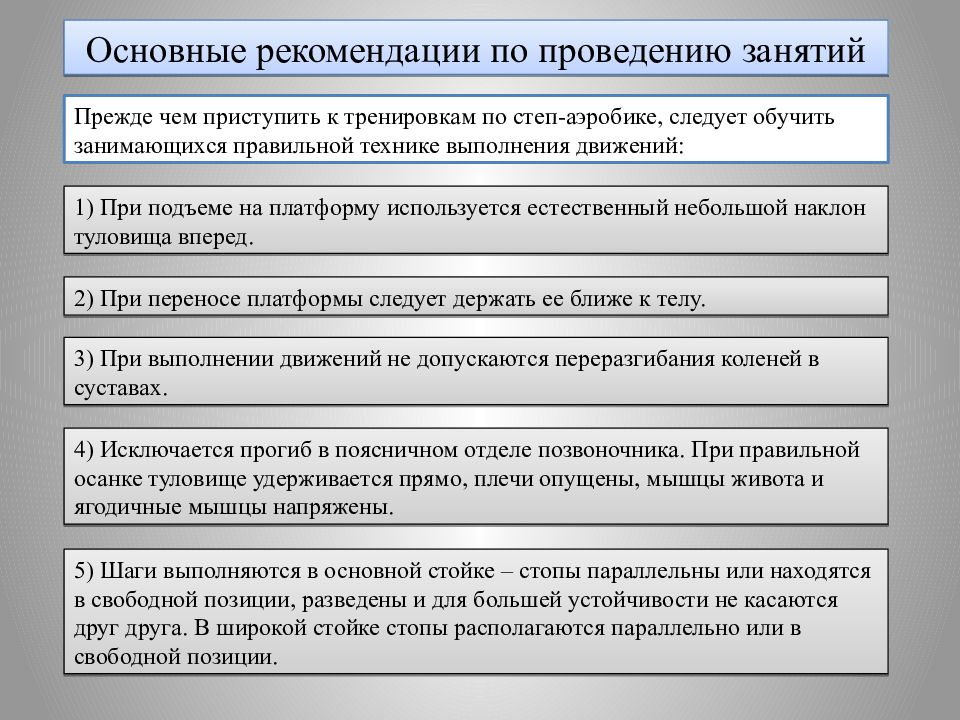 Основные рекомендации по проведению занятий

Прежде чем приступить к тренировкам по степ-аэробике, следует обучить занимающихся правильной технике выполнения движений:

1) При подъеме на платформу используется естественный небольшой наклон туловища вперед.

2) При переносе платформы следует держать ее ближе к телу.

3) При выполнении движений не допускаются переразгибания коленей в суставах.

4) Исключается прогиб в поясничном отделе позвоночника. При правильной осанке туловище удерживается прямо, плечи опущены, мышцы живота и ягодичные мышцы напряжены.

5) Шаги выполняются в основной стойке – стопы параллельны или находятся в свободной позиции, разведены и для большей устойчивости не касаются друг друга. В широкой стойке стопы располагаются параллельно или в свободной позиции.